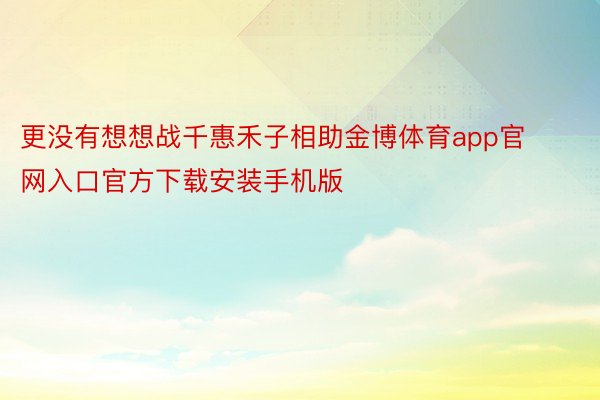 更没有想想战千惠禾子相助金博体育app官网入口官方下载安装手机版